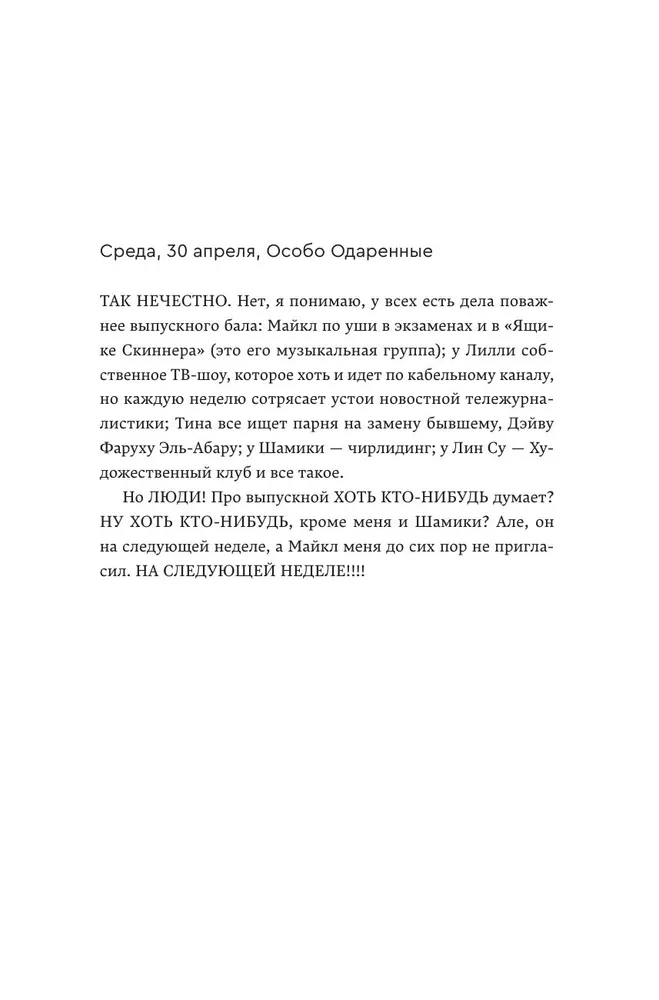 Среда, 30 апреля, Особо Одаренные

ТАК НЕЧЕСТНО. Нет, я понимаю, у всех есть дела поважнее выпускного бала: Майкл по уши в экзаменах и в «Ящике Скиннера» (это его музыкальная группа); у Лилли собственное ТВ-шоу, которое хоть и идет по кабельному каналу, но каждую неделю сотрясает устои новостной тележурналистики; Тина все ищет парня на замену бывшему, Дэйву Фаруху Эль-Абару; у Шамики — чирлидинг; у Лин Су — Художественный клуб и все такое.

Но ЛЮДИ! Про выпускной ХОТЬ КТО-НИБУДЬ думает? НУ ХОТЬ КТО-НИБУДЬ, кроме меня и Шамики? Але, он на следующей неделе, а Майкл меня до сих пор не пригласил. НА СЛЕДУЮЩЕЙ НЕДЕЛЕ!!!!